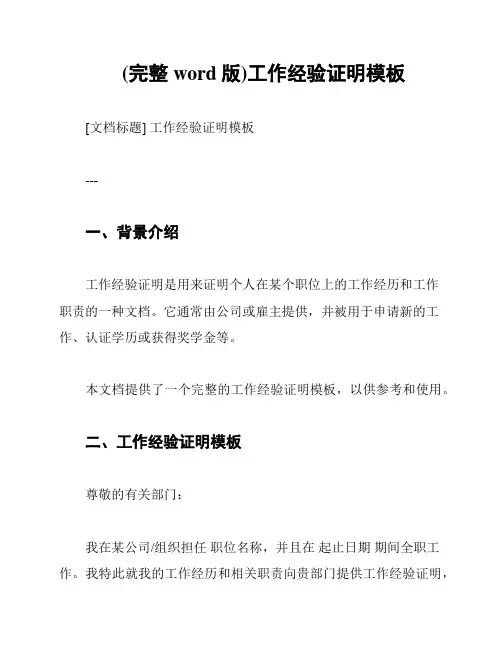 (完整 word 版)工作经验证明模板

[文档标题] 工作经验证明模板

---

一、背景介绍

工作经验证明是用来证明个人在某个职位上的工作经历和工作职责的一种文档。它通常由公司或雇主提供，并被用于申请新的工作、认证学历或获得奖学金等。

本文档提供了一个完整的工作经验证明模板，以供参考和使用。

二、工作经验证明模板

尊敬的有关部门：

我在某公司/组织担任 职位名称，并且在 起止日期 期间全职工作。我特此就我的工作经历和相关职责向贵部门提供工作经验证明，